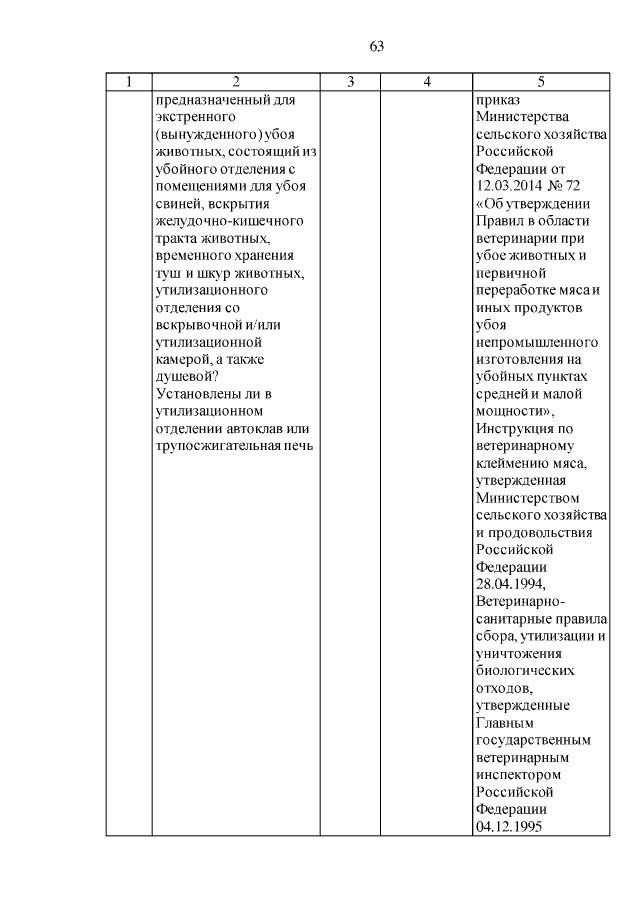 63

| 1 | 2 | 3 | 4 | 5 |
|---|---|---|---|---|
| | предназначенный для экстренного (вынужденного) убоя животных, состоящий из убойного отделения с помещениями для убоя свиней, вскрытия желудочно-кишечного тракта животных, временного хранения туш и шкур животных, утилизационного отделения со вскрывочной и/или утилизационной камерой, а также душевой? Установлены ли в утилизационном отделении автоклав или трупосжигательная печь | | | приказ Министерства сельского хозяйства Российской Федерации от 12.03.2014 № 72 «Об утверждении Правил в области ветеринарии при убое животных и первичной переработке мяса и иных продуктов убоя непромышленного изготовления на убойных пунктах средней и малой мощности», Инструкция по ветеринарному клеймению мяса, утвержденная Министерством сельского хозяйства и продовольствия Российской Федерации 28.04.1994, Ветеринарно-санитарные правила сбора, утилизации и уничтожения биологических отходов, утвержденные Главным государственным ветеринарным инспектором Российской Федерации 04.12.1995 |